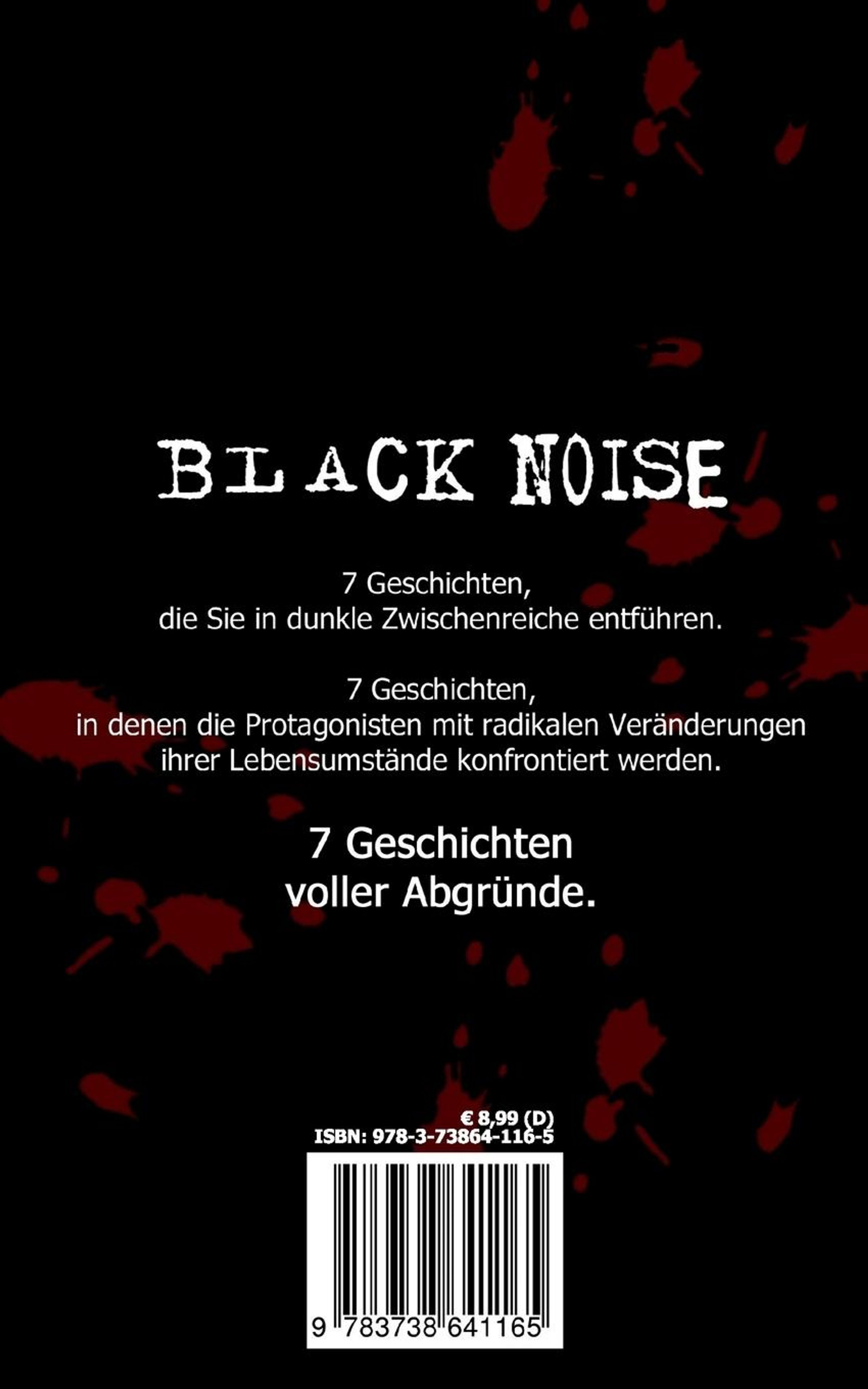 BLACK NOISE

7 Geschichten,
die Sie in dunkle Zwischenreiche entführen.

7 Geschichten,
in denen die Protagonisten mit radikalen Veränderungen ihrer Lebensumstände konfrontiert werden.

7 Geschichten
voller Abgründe.

€ 8,99 (D)
ISBN: 978-3-73864-116-5

9 783738 641165